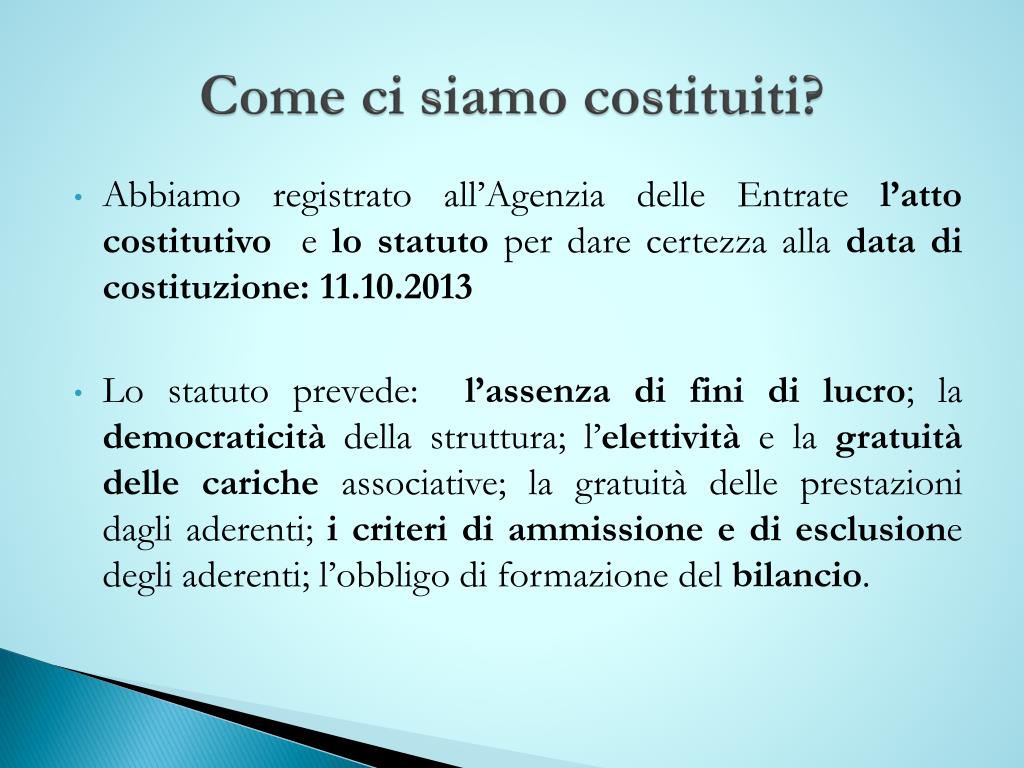 Come ci siamo costituiti?

• Abbiamo registrato all’Agenzia delle Entrate l’atto costitutivo e lo statuto per dare certezza alla data di costituzione: 11.10.2013

• Lo statuto prevede: l’assenza di fini di lucro; la democraticità della struttura; l’elettività e la gratuità delle cariche associative; la gratuità delle prestazioni dagli aderenti; i criteri di ammissione e di esclusione degli aderenti; l’obbligo di formazione del bilancio.